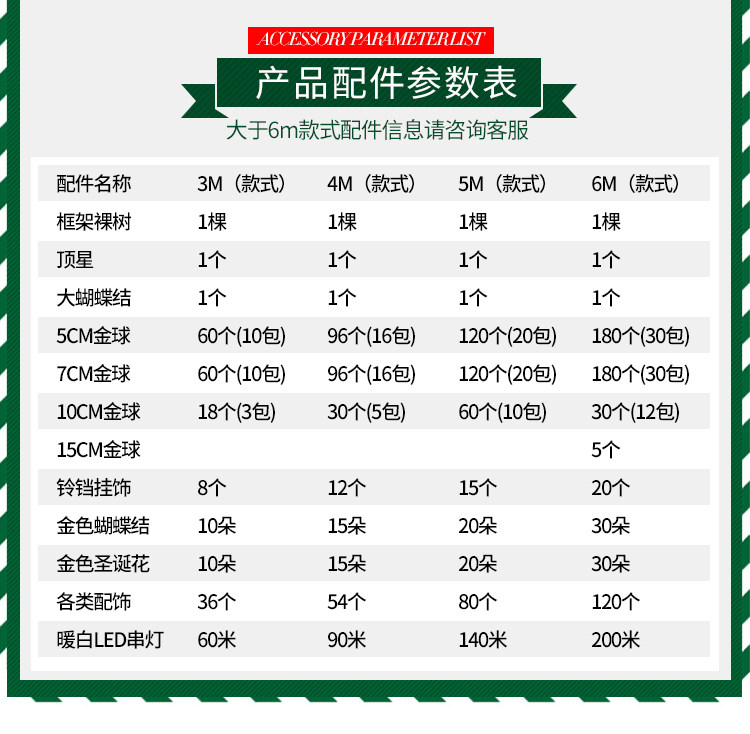 ACCESSORY PARAMETER LIST

产品配件参数表

大于6m款式配件信息请咨询客服

| 配件名称 | 3M（款式） | 4M（款式） | 5M（款式） | 6M（款式） |
|---|---|---|---|---|
| 框架裸树 | 1棵 | 1棵 | 1棵 | 1棵 |
| 顶星 | 1个 | 1个 | 1个 | 1个 |
| 大蝴蝶结 | 1个 | 1个 | 1个 | 1个 |
| 5CM金球 | 60个(10包) | 96个(16包) | 120个(20包) | 180个(30包) |
| 7CM金球 | 60个(10包) | 96个(16包) | 120个(20包) | 180个(30包) |
| 10CM金球 | 18个(3包) | 30个(5包) | 60个(10包) | 30个(12包) |
| 15CM金球 |  |  |  | 5个 |
| 铃铛挂饰 | 8个 | 12个 | 15个 | 20个 |
| 金色蝴蝶结 | 10朵 | 15朵 | 20朵 | 30朵 |
| 金色圣诞花 | 10朵 | 15朵 | 20朵 | 30朵 |
| 各类配饰 | 36个 | 54个 | 80个 | 120个 |
| 暖白LED串灯 | 60米 | 90米 | 140米 | 200米 |